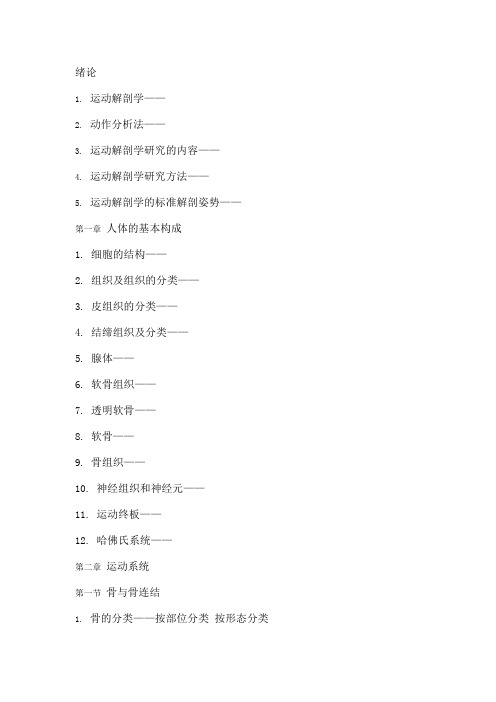 绪论

1. 运动解剖学——

2. 动作分析法——

3. 运动解剖学研究的内容——

4. 运动解剖学研究方法——

5. 运动解剖学的标准解剖姿势——

第一章 人体的基本构成

1. 细胞的结构——

2. 组织及组织的分类——

3. 皮组织的分类——

4. 结缔组织及分类——

5. 腺体——

6. 软骨组织——

7. 透明软骨——

8. 软骨——

9. 骨组织——

10. 神经组织和神经元——

11. 运动终板——

12. 哈佛氏系统——

第二章 运动系统

第一节 骨与骨连结

1. 骨的分类——按部位分类 按形态分类